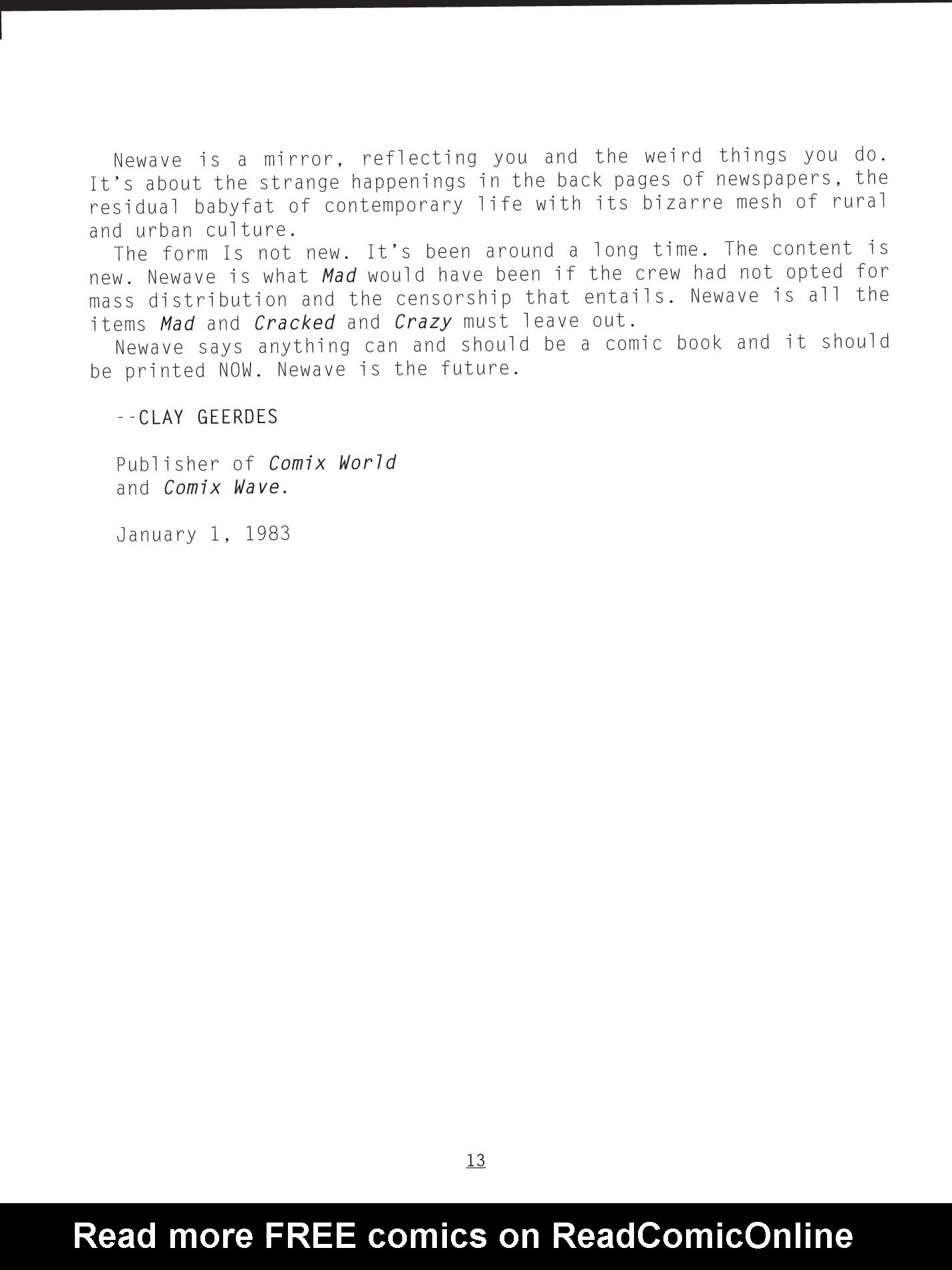 Newave is a mirror, reflecting you and the weird things you do. It's about the strange happenings in the back pages of newspapers, the residual babyfat of contemporary life with its bizarre mesh of rural and urban culture.

The form Is not new. It's been around a long time. The content is new. Newave is what Mad would have been if the crew had not opted for mass distribution and the censorship that entails. Newave is all the items Mad and Cracked and Crazy must leave out.

Newave says anything can and should be a comic book and it should be printed NOW. Newave is the future.

--CLAY GEERDES

Publisher of Comix World
and Comix Wave.

January 1, 1983

13

Read more FREE comics on ReadComicOnline